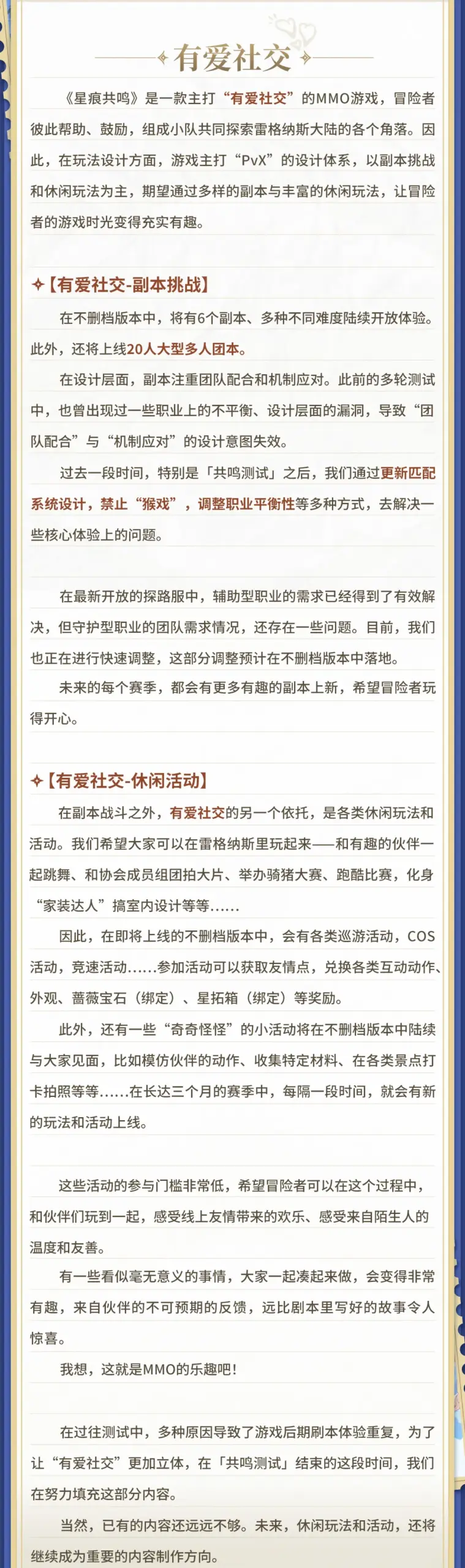 有爱社交

《星痕共鸣》是一款主打“有爱社交”的MMO游戏，冒险者彼此帮助、鼓励，组成小队共同探索雷格纳斯大陆的各个角落。因此，在玩法设计方面，游戏主打“PvX”的设计体系，以副本挑战和休闲玩法为主，期望通过多样的副本与丰富的休闲玩法，让冒险者的游戏时光变得充实有趣。

✦【有爱社交-副本挑战】

在不删档版本中，将有6个副本、多种不同难度陆续开放体验。此外，还将上线20人大型多人团本。

在设计层面，副本注重团队配合和机制应对。此前的多轮测试中，也曾出现过一些职业上的不平衡、设计层面的漏洞，导致“团队配合”与“机制应对”的设计意图失效。

过去一段时间，特别是「共鸣测试」之后，我们通过更新匹配系统设计，禁止“猴戏”，调整职业平衡性等多种方式，去解决一些核心体验上的问题。

在最新开放的探路服中，辅助型职业的需求已经得到了有效解决，但守护型职业的团队需求情况，还存在一些问题。目前，我们也正在进行快速调整，这部分调整预计在不删档版本中落地。

未来的每个赛季，都会有更多有趣的副本上新，希望冒险者玩得开心。

✦【有爱社交-休闲活动】

在副本战斗之外，有爱社交的另一个依托，是各类休闲玩法和活动。我们希望大家可以在雷格纳斯里玩起来——和有趣的伙伴一起跳舞、和协会成员组团拍大片、举办骑猪大赛、跑酷比赛，化身“家装达人”搞室内设计等等......

因此，在即将上线的不删档版本中，会有各类巡游活动，COS活动，竞速活动......参加活动可以获取友情点，兑换各类互动动作、外观、蔷薇宝石（绑定）、星拓箱（绑定）等奖励。

此外，还有一些“奇奇怪怪”的小活动将在不删档版本中陆续与大家见面，比如模仿伙伴的动作、收集特定材料、在各类景点打卡拍照等等......在长达三个月的赛季中，每隔一段时间，就会有新的玩法和活动上线。

这些活动的参与门槛非常低，希望冒险者可以在这个过程中，和伙伴们玩到一起，感受线上友情带来的欢乐、感受来自陌生人的温度和友善。

有一些看似毫无意义的事情，大家一起凑起来做，会变得非常有趣，来自伙伴的不可预期的反馈，远比剧本里写好的故事令人惊喜。

我想，这就是MMO的乐趣吧！

在过往测试中，多种原因导致了游戏后期刷本体验重复，为了让“有爱社交”更加立体，在「共鸣测试」结束的这段时间，我们在努力填充这部分内容。

当然，已有的内容还远远不够。未来，休闲玩法和活动，还将继续成为重要的内容制作方向。